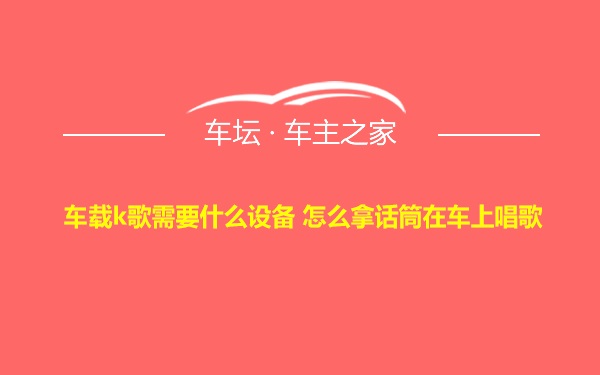 车坛 · 车主之家

车载k歌需要什么设备 怎么拿话筒在车上唱歌